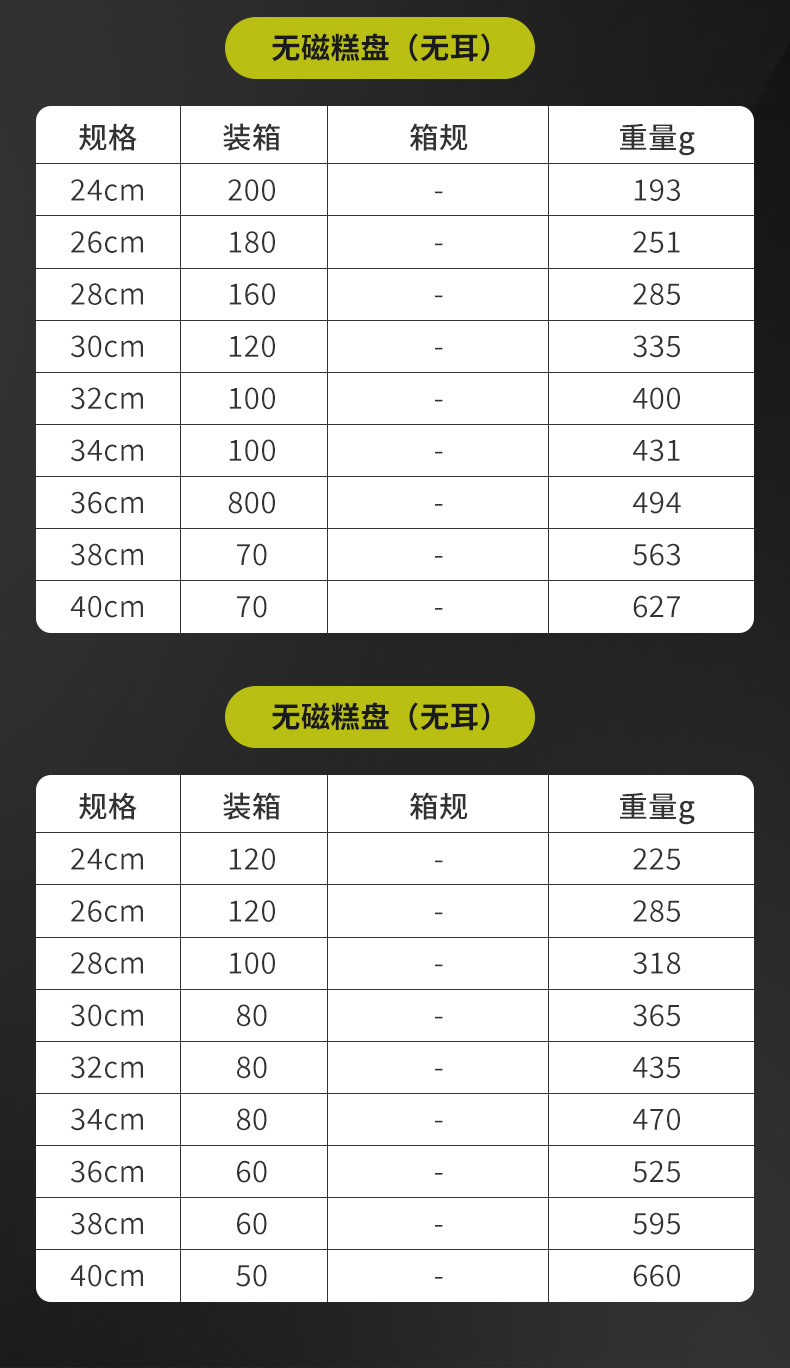 无磁糕盘（无耳）

| 规格 | 装箱 | 箱规 | 重量g |
|---|---|---|---|
| 24cm | 200 | - | 193 |
| 26cm | 180 | - | 251 |
| 28cm | 160 | - | 285 |
| 30cm | 120 | - | 335 |
| 32cm | 100 | - | 400 |
| 34cm | 100 | - | 431 |
| 36cm | 800 | - | 494 |
| 38cm | 70 | - | 563 |
| 40cm | 70 | - | 627 |

无磁糕盘（无耳）

| 规格 | 装箱 | 箱规 | 重量g |
|---|---|---|---|
| 24cm | 120 | - | 225 |
| 26cm | 120 | - | 285 |
| 28cm | 100 | - | 318 |
| 30cm | 80 | - | 365 |
| 32cm | 80 | - | 435 |
| 34cm | 80 | - | 470 |
| 36cm | 60 | - | 525 |
| 38cm | 60 | - | 595 |
| 40cm | 50 | - | 660 |